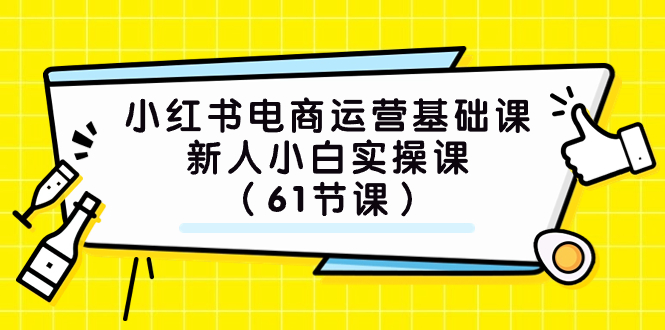 小红书电商运营基础课
新人小白实操课
（61节课）